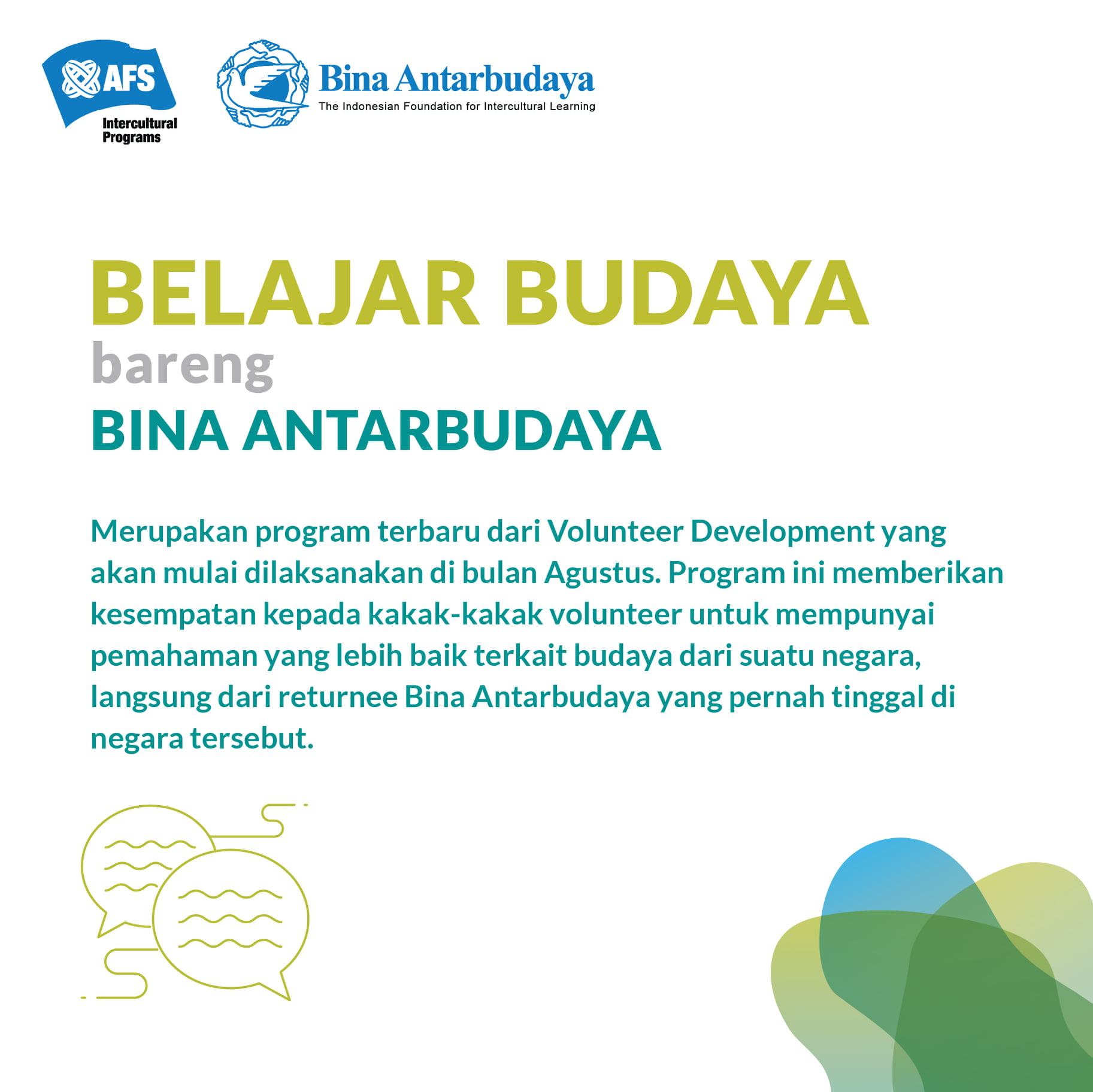 AFS Intercultural Programs

Bina Antarbudaya
The Indonesian Foundation for Intercultural Learning

BELAJAR BUDAYA
bareng
BINA ANTARBUDAYA

Merupakan program terbaru dari Volunteer Development yang akan mulai dilaksanakan di bulan Agustus. Program ini memberikan kesempatan kepada kakak-kakak volunteer untuk mempunyai pemahaman yang lebih baik terkait budaya dari suatu negara, langsung dari returnee Bina Antarbudaya yang pernah tinggal di negara tersebut.